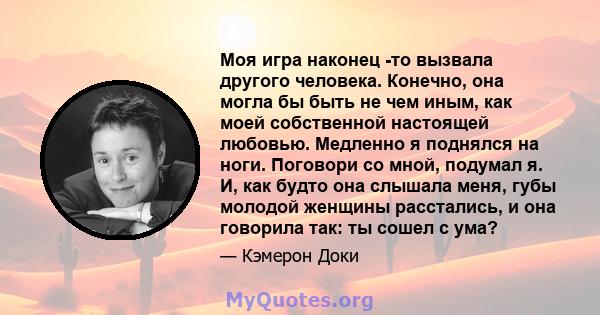 Моя игра наконец -то вызвала другого человека. Конечно, она могла бы быть не чем иным, как моей собственной настоящей любовью. Медленно я поднялся на ноги. Поговори со мной, подумал я. И, как будто она слышала меня, губы молодой женщины расстались, и она говорила так: ты сошел с ума?

— Кэмерон Доки

MyQuotes.org